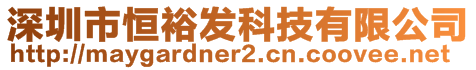 深圳市恒裕发科技有限公司
http://maygardner2.cn.coovee.net